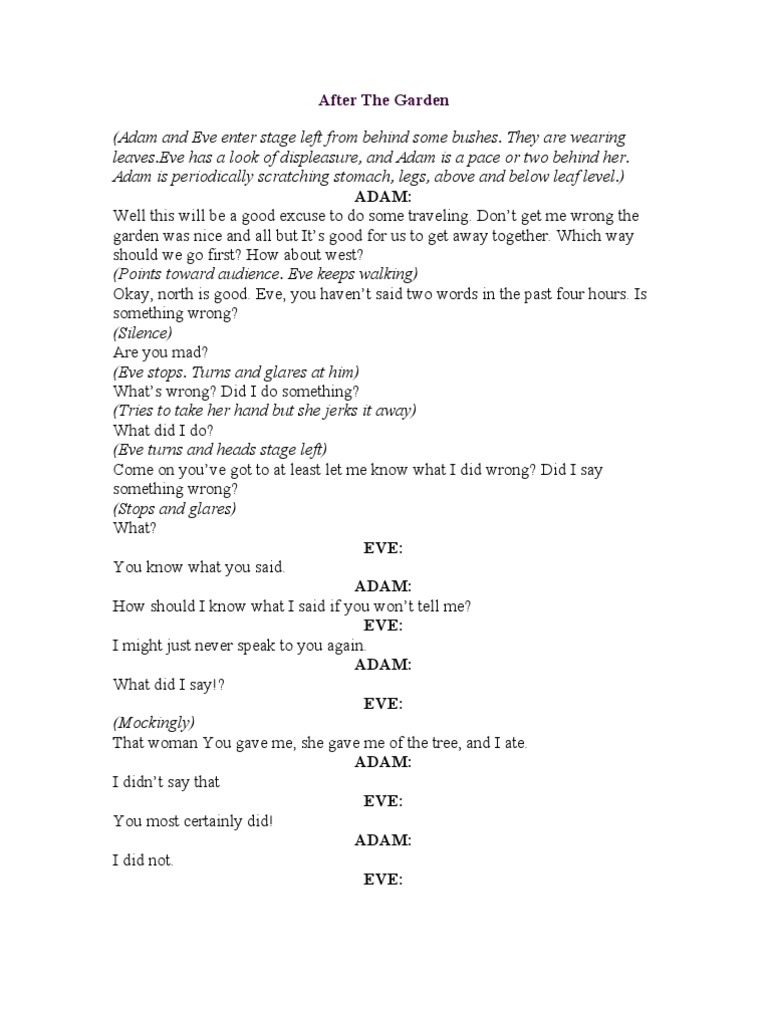 After The Garden

(Adam and Eve enter stage left from behind some bushes. They are wearing leaves.Eve has a look of displeasure, and Adam is a pace or two behind her. Adam is periodically scratching stomach, legs, above and below leaf level.)

ADAM:

Well this will be a good excuse to do some traveling. Don't get me wrong the garden was nice and all but It's good for us to get away together. Which way should we go first? How about west?

(Points toward audience. Eve keeps walking)

Okay, north is good. Eve, you haven't said two words in the past four hours. Is something wrong?

(Silence)

Are you mad?

(Eve stops. Turns and glares at him)

What's wrong? Did I do something?

(Tries to take her hand but she jerks it away)

What did I do?

(Eve turns and heads stage left)

Come on you've got to at least let me know what I did wrong? Did I say something wrong?

(Stops and glares)

What?

EVE:

You know what you said.

ADAM:

How should I know what I said if you won't tell me?

EVE:

I might just never speak to you again.

ADAM:

What did I say!?

EVE:

(Mockingly)

That woman You gave me, she gave me of the tree, and I ate.

ADAM:

I didn't say that

EVE:

You most certainly did!

ADAM:

I did not.

EVE: